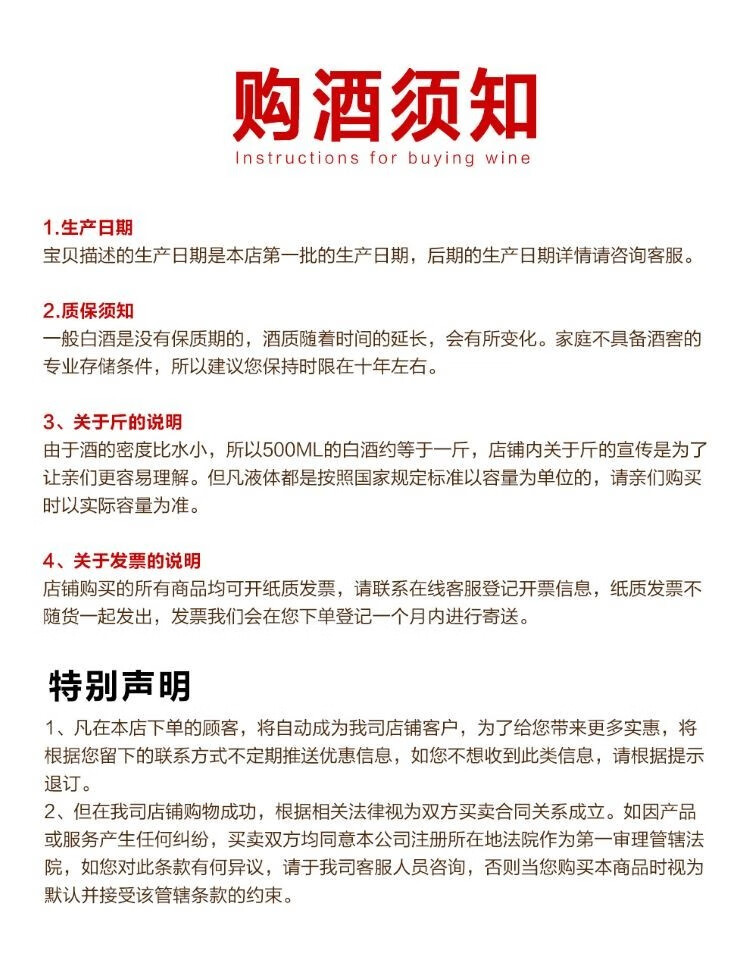 购酒须知
Instructions for buying wine

1.生产日期
宝贝描述的生产日期是本店第一批的生产日期，后期的生产日期详情请咨询客服。

2.质保须知
一般白酒是没有保质期的，酒质随着时间的延长，会有所变化。家庭不具备酒窖的专业存储条件，所以建议您保持时限在十年左右。

3、关于斤的说明
由于酒的密度比水小，所以500ML的白酒约等于一斤，店铺内关于斤的宣传是为了让亲们更容易理解。但凡液体都是按照国家规定标准以容量为单位的，请亲们购买时以实际容量为准。

4、关于发票的说明
店铺购买的所有商品均可开纸质发票，请联系在线客服登记开票信息，纸质发票不随货一起发出，发票我们会在您下单登记一个月内进行寄送。

特别声明
1、凡在本店下单的顾客，将自动成为我司店铺客户，为了给您带来更多实惠，将根据您留下的联系方式不定期推送优惠信息，如您不想收到此类信息，请根据提示退订。
2、但在我司店铺购物成功，根据相关法律视为双方买卖合同关系成立。如因产品或服务产生任何纠纷，买卖双方均同意本公司注册所在地法院作为第一审理管辖法院，如您对此条款有何异议，请于我司客服人员咨询，否则当您购买本商品时视为默认并接受该管辖条款的约束。